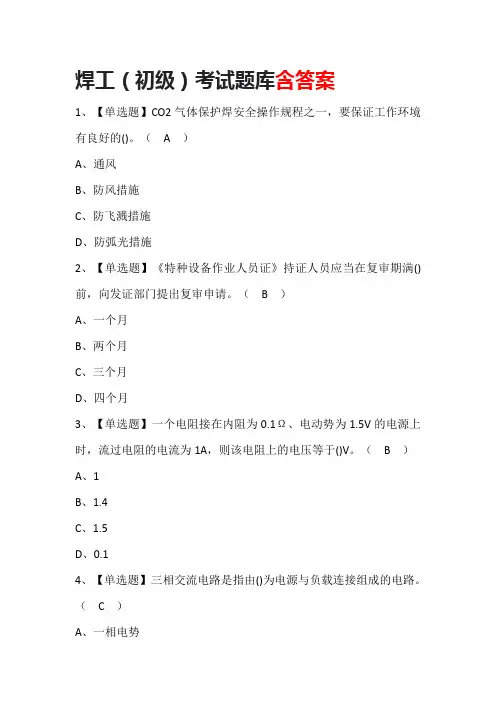 焊工（初级）考试题库含答案

1、【单选题】CO2 气体保护焊安全操作规程之一，要保证工作环境有良好的()。（ A ）

A、通风

B、防风措施

C、防飞溅措施

D、防弧光措施

2、【单选题】《特种设备作业人员证》持证人员应当在复审期满()前，向发证部门提出复审申请。（ B ）

A、一个月

B、两个月

C、三个月

D、四个月

3、【单选题】一个电阻接在内阻为 0.1Ω、电动势为 1.5V 的电源上时，流过电阻的电流为 1A，则该电阻上的电压等于()V。（ B ）

A、1

B、1.4

C、1.5

D、0.1

4、【单选题】三相交流电路是指由()为电源与负载连接组成的电路。（ C ）

A、一相电势